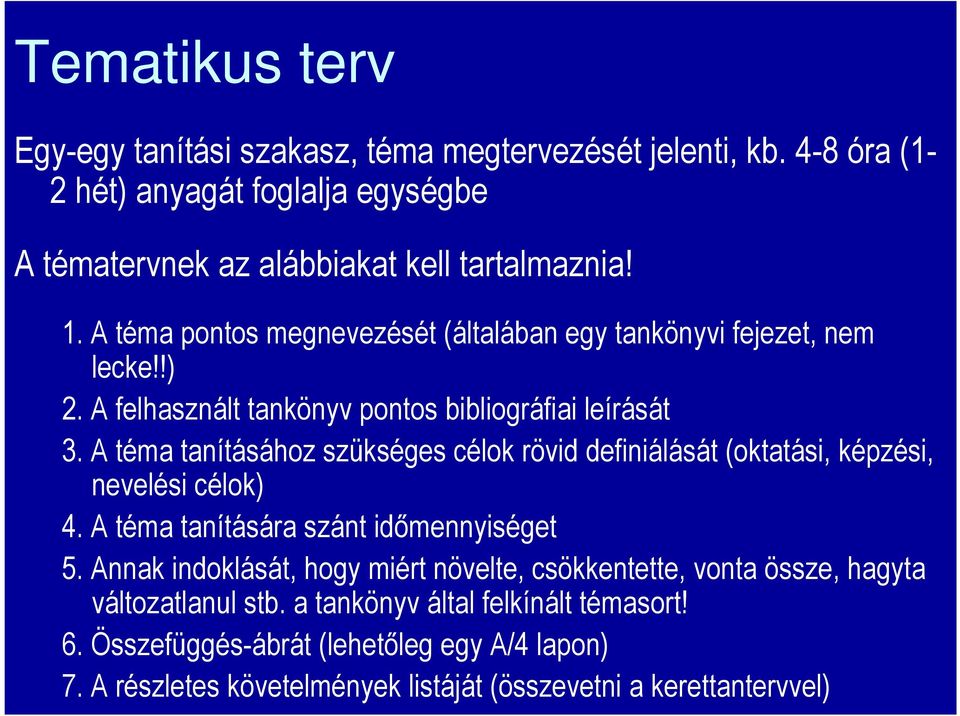 Tematikus terv

Egy-egy tanítási szakasz, téma megtervezését jelenti, kb. 4-8 óra (1-2 hét) anyagát foglalja egységbe

A tématervnek az alábbiakat kell tartalmaznia!

1. A téma pontos megnevezését (általában egy tankönyvi fejezet, nem lecke!!)
2. A felhasznált tankönyv pontos bibliográfiai leírását
3. A téma tanításához szükséges célok rövid definiálását (oktatási, képzési, nevelési célok)
4. A téma tanítására szánt időmennyiséget
5. Annak indoklását, hogy miért növelte, csökkentette, vonta össze, hagyta változatlanul stb. a tankönyv által felkínált témasort!
6. Összefüggés-ábrát (lehetőleg egy A/4 lapon)
7. A részletes követelmények listáját (összevetni a kerettantervvel)